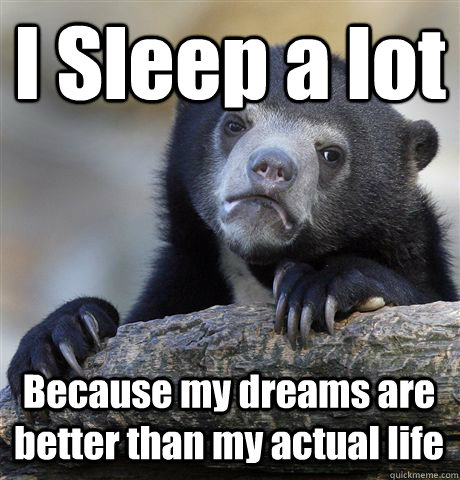 I Sleep a lot

Because my dreams are better than my actual life

quickmeme.com